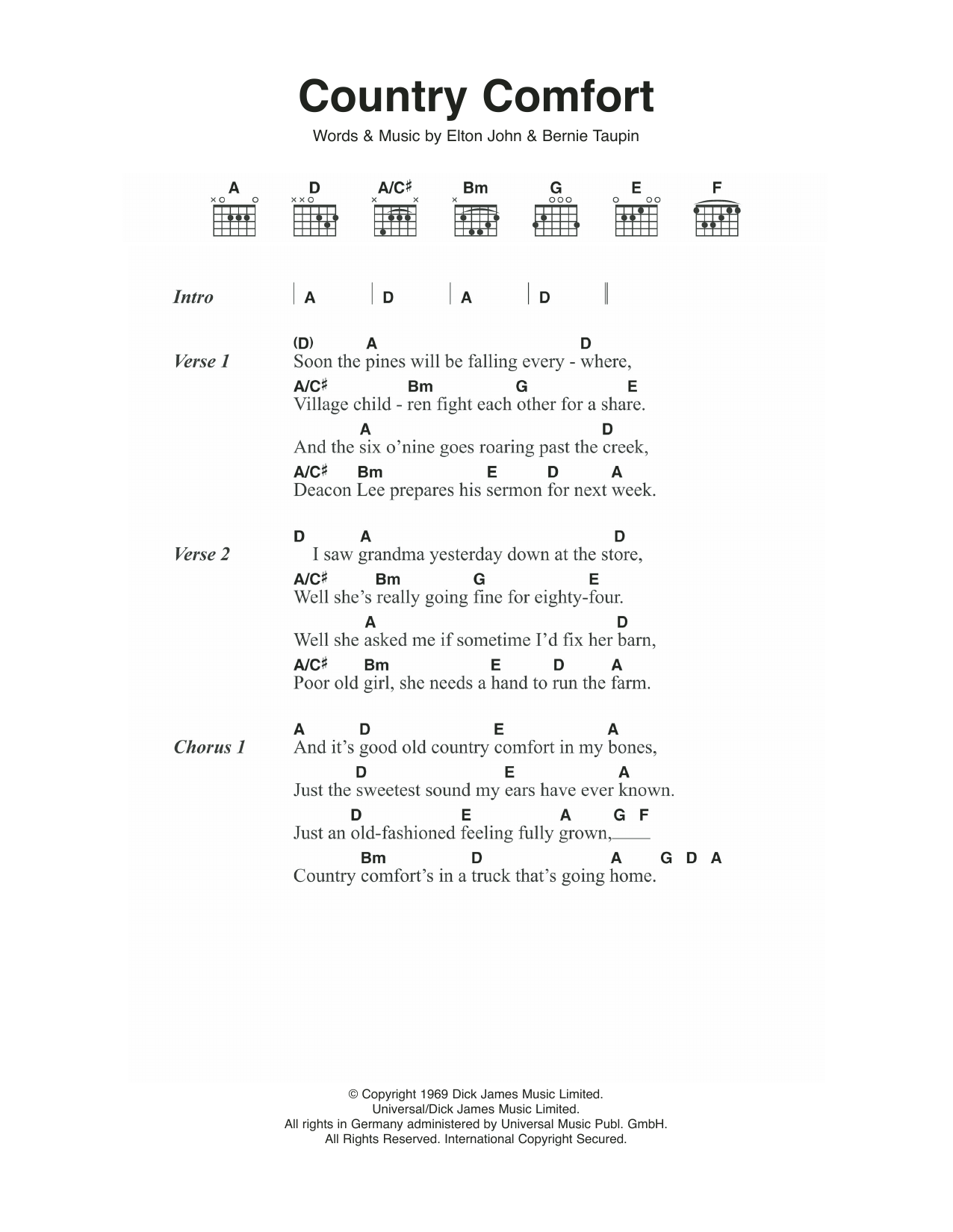 Country Comfort

Words & Music by Elton John & Bernie Taupin

A D A/C♯ Bm G E F

Intro | A | D | A | D ||

Verse 1
(D) A D
Soon the pines will be falling every - where,
A/C♯ Bm G E
Village child - ren fight each other for a share.
A D
And the six o'nine goes roaring past the creek,
A/C♯ Bm E D A
Deacon Lee prepares his sermon for next week.

Verse 2
D A D
I saw grandma yesterday down at the store,
A/C♯ Bm G E
Well she's really going fine for eighty-four.
A D
Well she asked me if sometime I'd fix her barn,
A/C♯ Bm E D A
Poor old girl, she needs a hand to run the farm.

Chorus 1
A D E A
And it's good old country comfort in my bones,
D E A
Just the sweetest sound my ears have ever known.
D E A G F
Just an old-fashioned feeling fully grown,
Bm D A G D A
Country comfort's in a truck that's going home.

© Copyright 1969 Dick James Music Limited.
Universal/Dick James Music Limited.
All rights in Germany administered by Universal Music Publ. GmbH.
All Rights Reserved. International Copyright Secured.